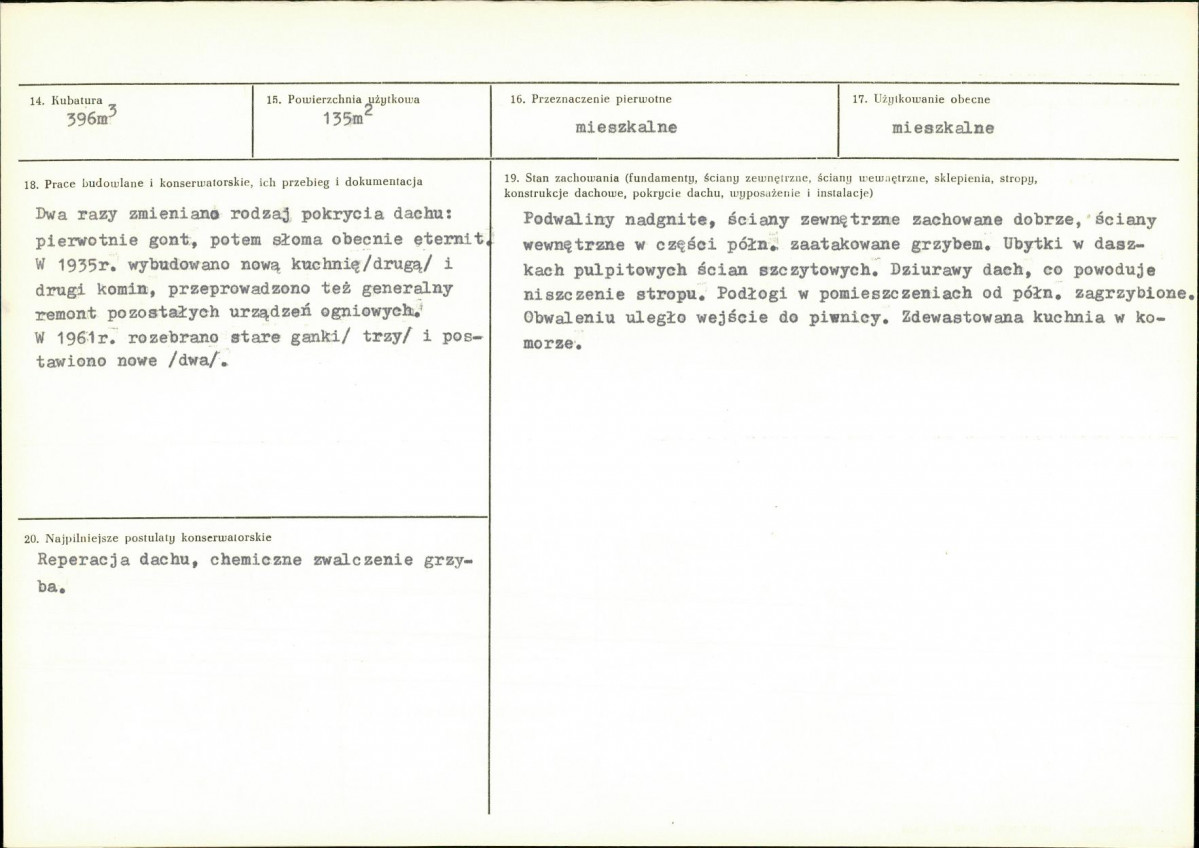 14. Kubatura
$396m^3$

15. Powierzchnia użytkowa
$135m^2$

16. Przeznaczenie pierwotne
mieszkalne

17. Użytkowanie obecne
mieszkalne

18. Prace budowlane i konserwatorskie, ich przebieg i dokumentacja

Dwa razy zmieniano rodzaj pokrycia dachu: pierwotnie gont, potem słoma obecnie eternit. W 1935r. wybudowano nową kuchnię/drugą/ i drugi komin, przeprowadzono też generalny remont pozostałych urządzeń ogniowych. W 1961r. rozebrano stare ganki/ trzy/ i postawiono nowe /dwa/.

20. Najpilniejsze postulaty konserwatorskie

Reperacja dachu, chemiczne zwalczenie grzyba.

19. Stan zachowania (fundamenty, ściany zewnętrzne, ściany wewnętrzne, sklepienia, stropy, konstrukcje dachowe, pokrycie dachu, wyposażenie i instalacje)

Podwaliny nadgnite, ściany zewnętrzne zachowane dobrze, ściany wewnętrzne w części półn. zaatakowane grzybem. Ubytki w daszkach pulpitowych ścian szczytowych. Dziurawy dach, co powoduje niszczenie stropu. Podłogi w pomieszczeniach od półn. zagrzybione. Obwaleniu uległo wejście do piwnicy. Zdewastowana kuchnia w komorze.